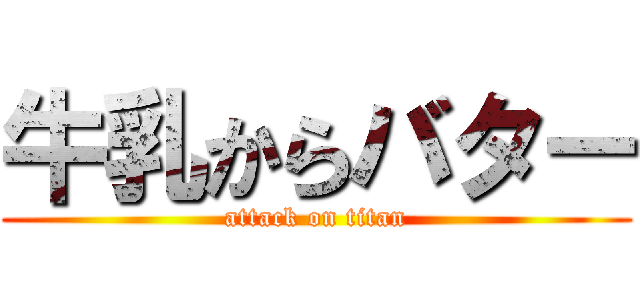 牛乳からバター

attack on titan